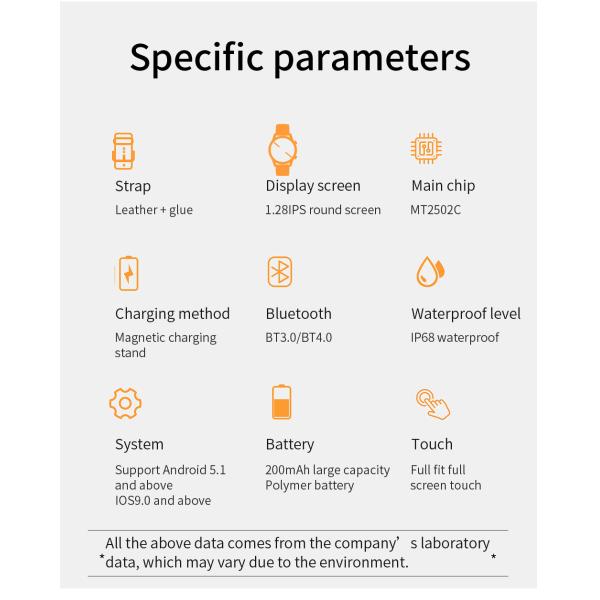 Specific parameters

Strap
Leather + glue

Display screen
1.28IPS round screen

Main chip
MT2502C

Charging method
Magnetic charging stand

Bluetooth
BT3.0/BT4.0

Waterproof level
IP68 waterproof

System
Support Android 5.1 and above
IOS9.0 and above

Battery
200mAh large capacity
Polymer battery

Touch
Full fit full screen touch

All the above data comes from the company’ s laboratory
*data, which may vary due to the environment. *